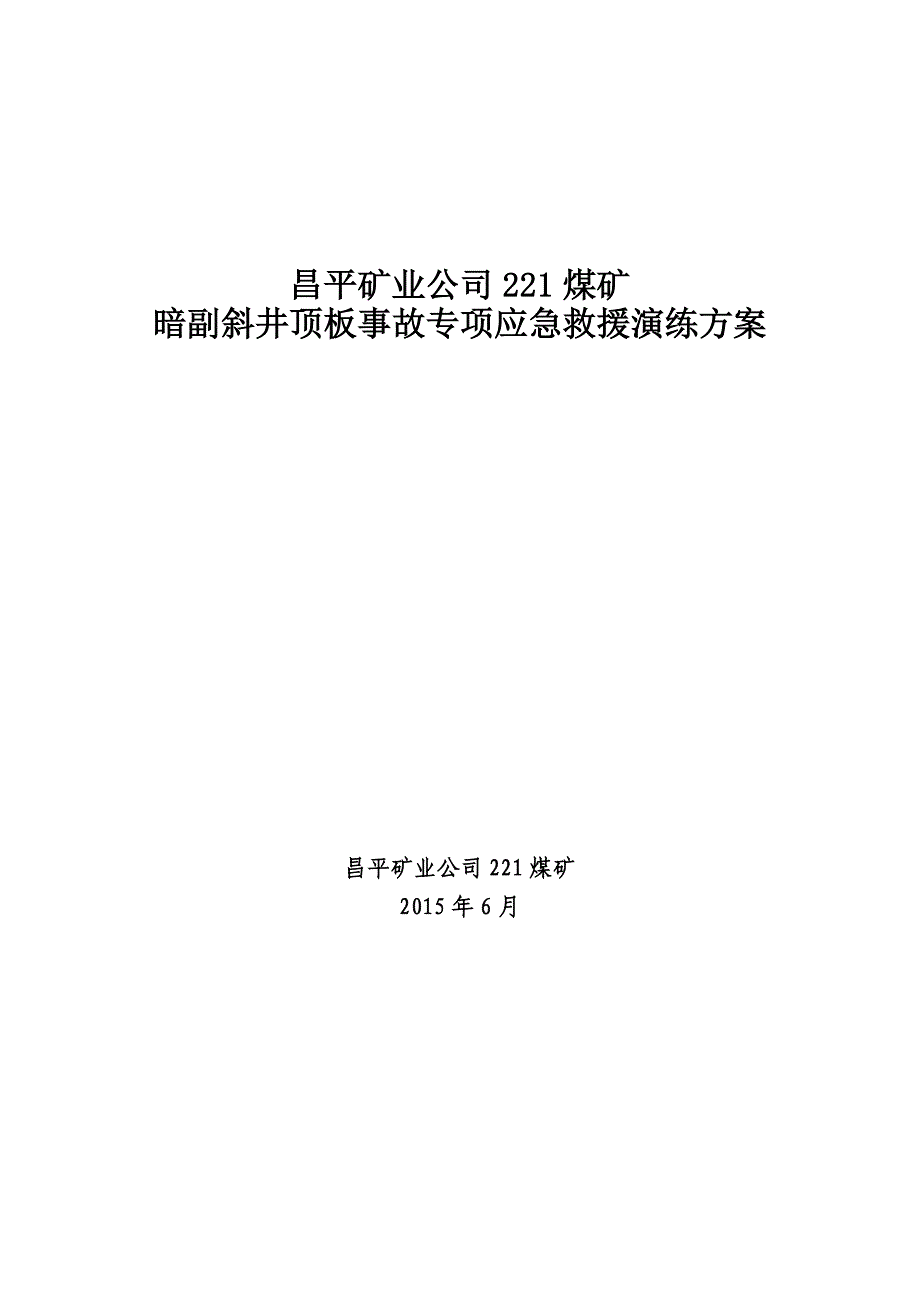 昌平矿业公司 221 煤矿
暗副斜井顶板事故专项应急救援演练方案

昌平矿业公司 221 煤矿
2015 年 6 月